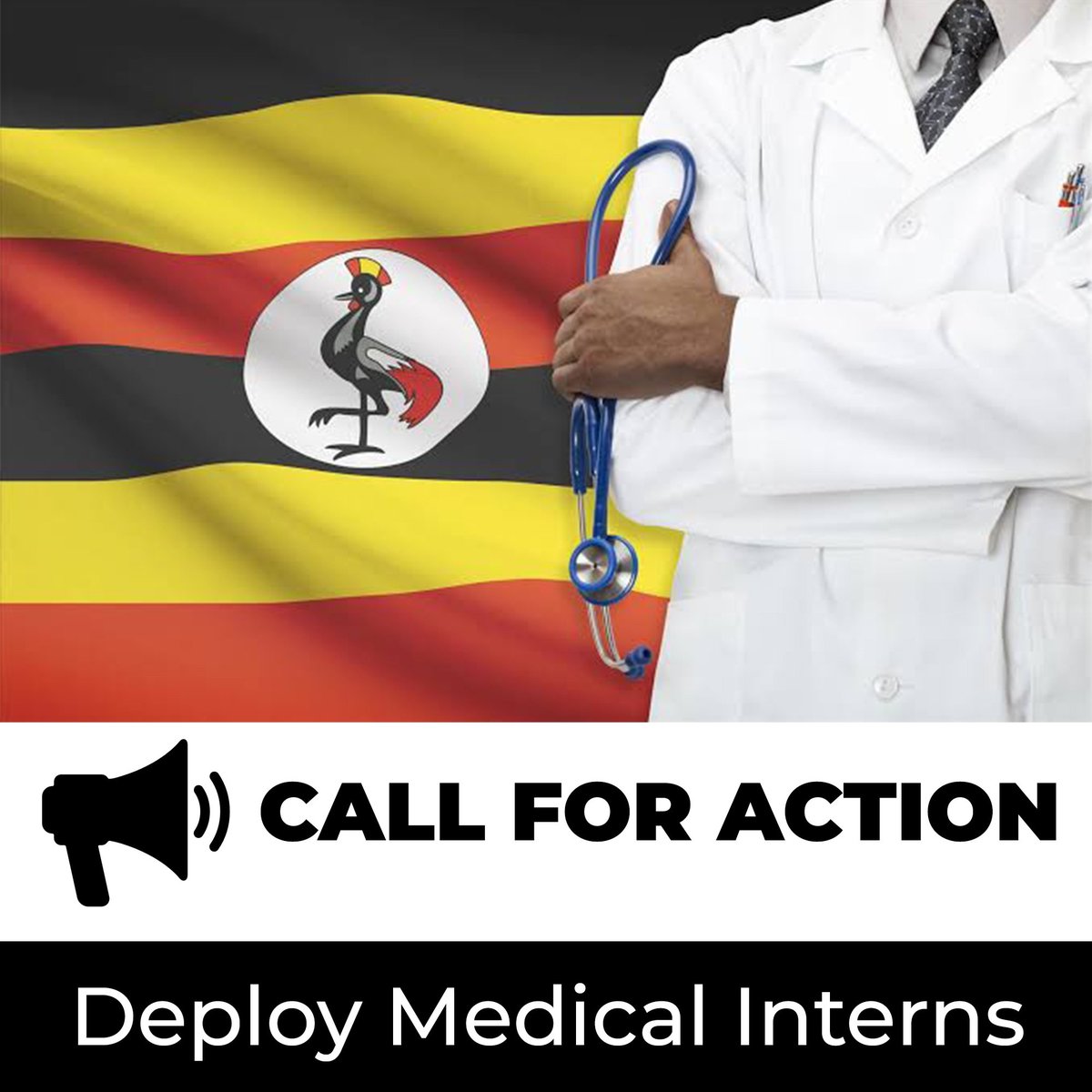 CALL FOR ACTION

Deploy Medical Interns